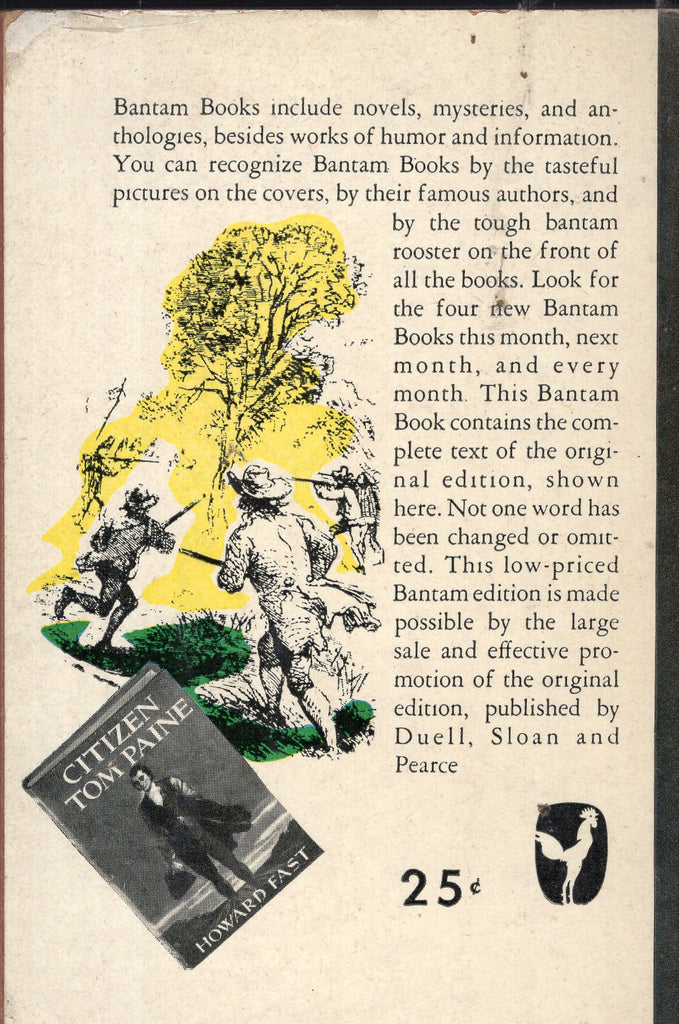 Bantam Books include novels, mysteries, and anthologies, besides works of humor and information. You can recognize Bantam Books by the tasteful pictures on the covers, by their famous authors, and by the tough bantam rooster on the front of all the books. Look for the four new Bantam Books this month, next month, and every month. This Bantam Book contains the complete text of the original edition, shown here. Not one word has been changed or omitted. This low-priced Bantam edition is made possible by the large sale and effective promotion of the original edition, published by Duell, Sloan and Pearce

CITIZEN
TOM PAINE
HOWARD FAST

25¢